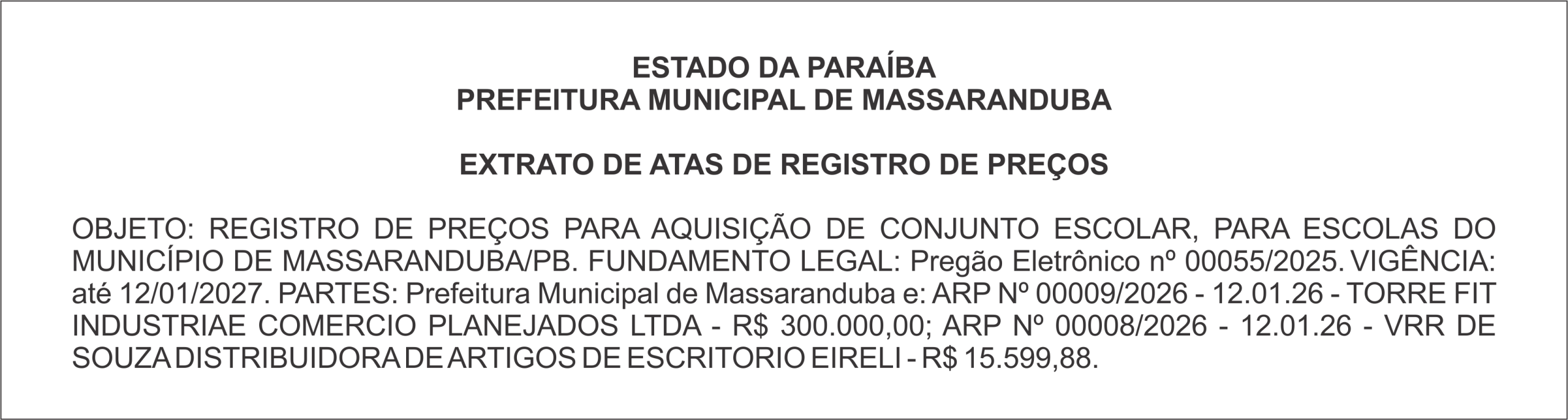 ESTADO DA PARAÍBA
PREFEITURA MUNICIPAL DE MASSARANDUBA

EXTRATO DE ATAS DE REGISTRO DE PREÇOS

OBJETO: REGISTRO DE PREÇOS PARA AQUISIÇÃO DE CONJUNTO ESCOLAR, PARA ESCOLAS DO MUNICÍPIO DE MASSARANDUBA/PB. FUNDAMENTO LEGAL: Pregão Eletrônico nº 00055/2025. VIGÊNCIA: até 12/01/2027. PARTES: Prefeitura Municipal de Massaranduba e: ARP Nº 00009/2026 - 12.01.26 - TORRE FIT INDUSTRIAE COMERCIO PLANEJADOS LTDA - R$ 300.000,00; ARP Nº 00008/2026 - 12.01.26 - VRR DE SOUZA DISTRIBUIDORA DE ARTIGOS DE ESCRITORIO EIRELI - R$ 15.599,88.